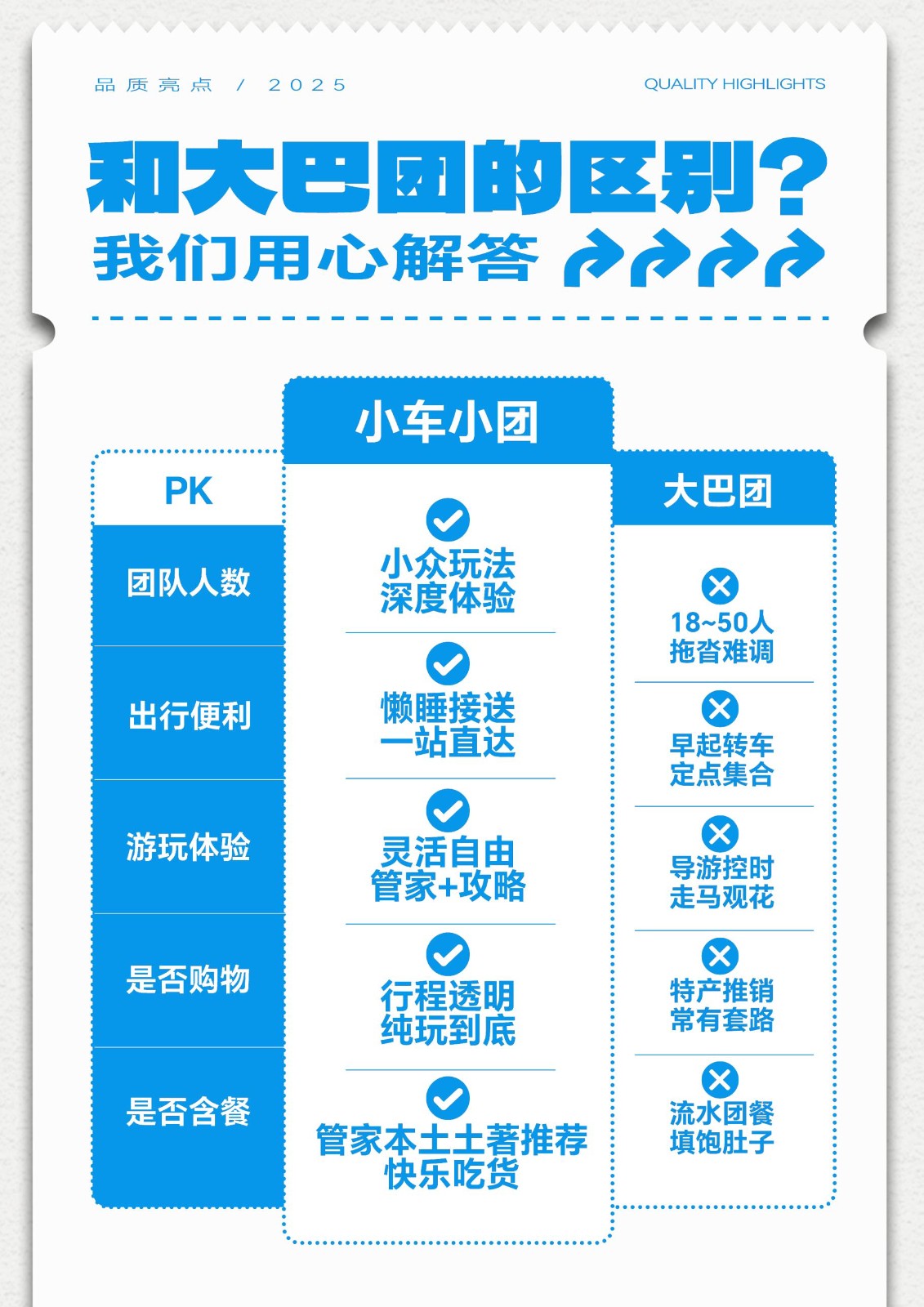 品质亮点 / 2025

QUALITY HIGHLIGHTS

和大巴团的区别？
我们用心解答

| PK | 小车小团 | 大巴团 |
|---|---|---|
| 团队人数 | 小众玩法 深度体验 | 18~50人 拖沓难调 |
| 出行便利 | 懒睡接送 一站直达 | 早起转车 定点集合 |
| 游玩体验 | 灵活自由 管家+攻略 | 导游控时 走马观花 |
| 是否购物 | 行程透明 纯玩到底 | 特产推销 常有套路 |
| 是否含餐 | 管家本土土著推荐 快乐吃货 | 流水团餐 填饱肚子 |